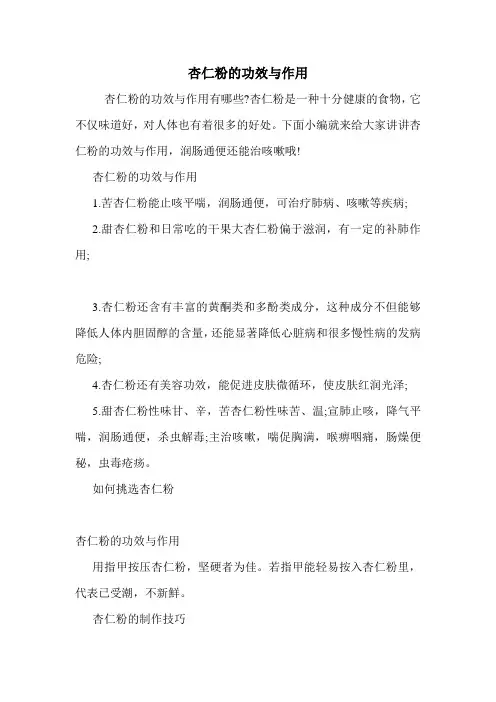 杏仁粉的功效与作用

杏仁粉的功效与作用有哪些?杏仁粉是一种十分健康的食物，它不仅味道好，对人体也有着很多的好处。下面小编就来给大家讲讲杏仁粉的功效与作用，润肠通便还能治咳嗽哦!

杏仁粉的功效与作用

1.苦杏仁粉能止咳平喘，润肠通便，可治疗肺病、咳嗽等疾病;

2.甜杏仁粉和日常吃的干果大杏仁粉偏于滋润，有一定的补肺作用;

3.杏仁粉还含有丰富的黄酮类和多酚类成分，这种成分不但能够降低人体内胆固醇的含量，还能显著降低心脏病和很多慢性病的发病危险;

4.杏仁粉还有美容功效，能促进皮肤微循环，使皮肤红润光泽;

5.甜杏仁粉性味甘、辛，苦杏仁粉性味苦、温;宣肺止咳，降气平喘，润肠通便，杀虫解毒;主治咳嗽，喘促胸满，喉痹咽痛，肠燥便秘，虫毒疮疡。

如何挑选杏仁粉

杏仁粉的功效与作用

用指甲按压杏仁粉，坚硬者为佳。若指甲能轻易按入杏仁粉里，代表已受潮，不新鲜。

杏仁粉的制作技巧